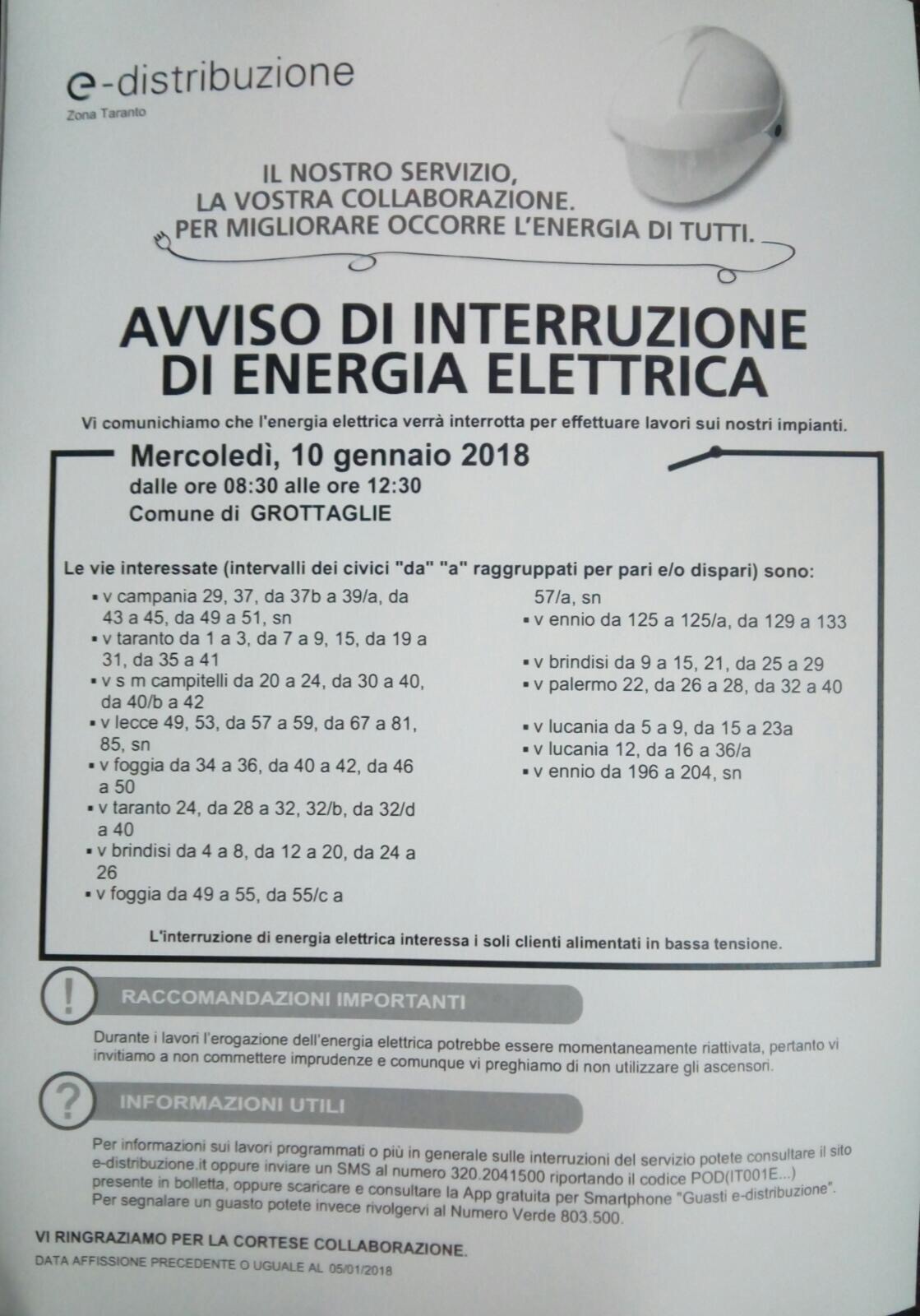 e-distribuzione
Zona Taranto

IL NOSTRO SERVIZIO,
LA VOSTRA COLLABORAZIONE.
PER MIGLIORARE OCCORRE L'ENERGIA DI TUTTI.

AVVISO DI INTERRUZIONE
DI ENERGIA ELETTRICA

Vi comunichiamo che l'energia elettrica verrà interrotta per effettuare lavori sui nostri impianti.

Mercoledì, 10 gennaio 2018
dalle ore 08:30 alle ore 12:30
Comune di GROTTAGLIE

Le vie interessate (intervalli dei civici "da" "a" raggruppati per pari e/o dispari) sono:
▪ v campania 29, 37, da 37b a 39/a, da 43 a 45, da 49 a 51, sn
▪ v taranto da 1 a 3, da 7 a 9, 15, da 19 a 31, da 35 a 41
▪ v s m campitelli da 20 a 24, da 30 a 40, da 40/b a 42
▪ v lecce 49, 53, da 57 a 59, da 67 a 81, 85, sn
▪ v foggia da 34 a 36, da 40 a 42, da 46 a 50
▪ v taranto 24, da 28 a 32, 32/b, da 32/d a 40
▪ v brindisi da 4 a 8, da 12 a 20, da 24 a 26
▪ v foggia da 49 a 55, da 55/c a 57/a, sn
▪ v ennio da 125 a 125/a, da 129 a 133
▪ v brindisi da 9 a 15, 21, da 25 a 29
▪ v palermo 22, da 26 a 28, da 32 a 40
▪ v lucania da 5 a 9, da 15 a 23a
▪ v lucania 12, da 16 a 36/a
▪ v ennio da 196 a 204, sn

L'interruzione di energia elettrica interessa i soli clienti alimentati in bassa tensione.

!
RACCOMANDAZIONI IMPORTANTI
Durante i lavori l'erogazione dell'energia elettrica potrebbe essere momentaneamente riattivata, pertanto vi invitiamo a non commettere imprudenze e comunque vi preghiamo di non utilizzare gli ascensori.

?
INFORMAZIONI UTILI
Per informazioni sui lavori programmati o più in generale sulle interruzioni del servizio potete consultare il sito e-distribuzione.it oppure inviare un SMS al numero 320.2041500 riportando il codice POD(IT001E...) presente in bolletta, oppure scaricare e consultare la App gratuita per Smartphone "Guasti e-distribuzione". Per segnalare un guasto potete invece rivolgervi al Numero Verde 803.500.

VI RINGRAZIAMO PER LA CORTESE COLLABORAZIONE.
DATA AFFISSIONE PRECEDENTE O UGUALE AL 05/01/2018